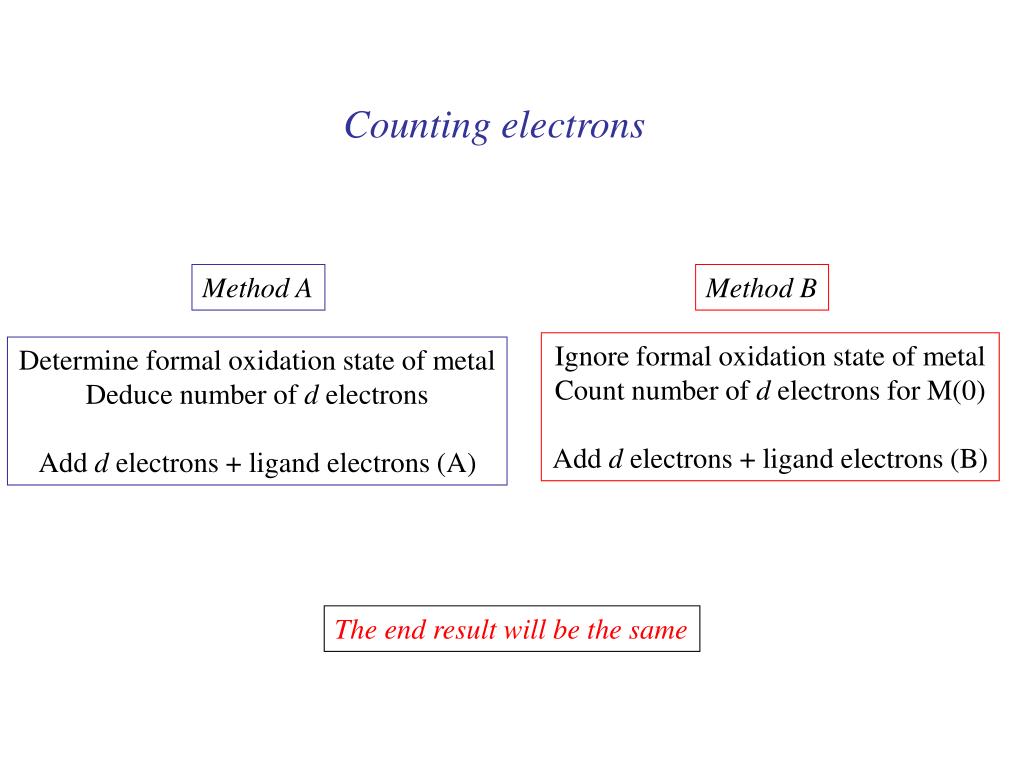 Counting electrons

Method A

Determine formal oxidation state of metal
Deduce number of d electrons

Add d electrons + ligand electrons (A)

Method B

Ignore formal oxidation state of metal
Count number of d electrons for M(0)

Add d electrons + ligand electrons (B)

The end result will be the same